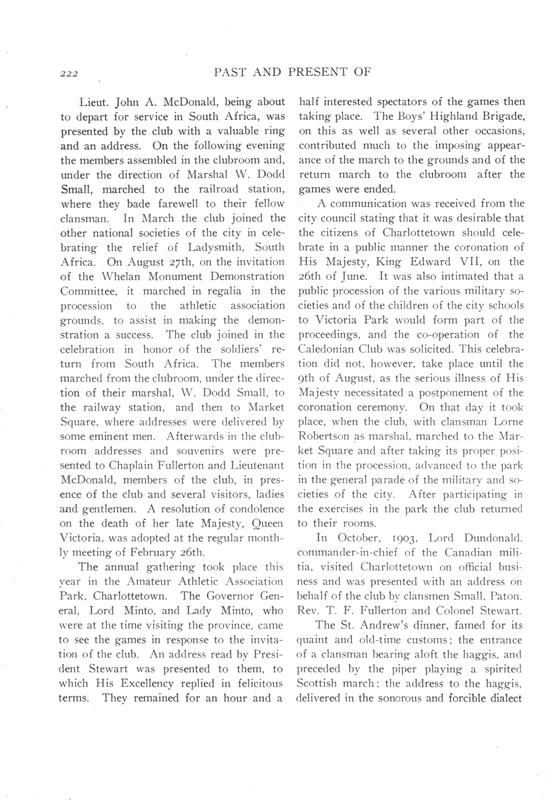 222

PAST AND PRESENT OF

Lieut. John A. McDonald, being about to depart for service in South Africa, was presented by the club with a valuable ring and an address. On the following evening the members assembled in the clubroom and, under the direction of Marshal W. Dodd Small, marched to the railroad station, where they bade farewell to their fellow clansman. In March the club joined the other national societies of the city in celebrating the relief of Ladysmith, South Africa. On August 27th, on the invitation of the Whelan Monument Demonstration Committee, it marched in regalia in the procession to the athletic association grounds, to assist in making the demonstration a success. The club joined in the celebration in honor of the soldiers' return from South Africa. The members marched from the clubroom, under the direction of their marshal, W. Dodd Small, to the railway station, and then to Market Square, where addresses were delivered by some eminent men. Afterwards in the clubroom addresses and souvenirs were presented to Chaplain Fullerton and Lieutenant McDonald, members of the club, in presence of the club and several visitors, ladies and gentlemen. A resolution of condolence on the death of her late Majesty, Queen Victoria, was adopted at the regular monthly meeting of February 26th.

The annual gathering took place this year in the Amateur Athletic Association Park, Charlottetown. The Governor General, Lord Minto, and Lady Minto, who were at the time visiting the province, came to see the games in response to the invitation of the club. An address read by President Stewart was presented to them, to which His Excellency replied in felicitous terms. They remained for an hour and a half interested spectators of the games then taking place. The Boys' Highland Brigade, on this as well as several other occasions, contributed much to the imposing appearance of the march to the grounds and of the return march to the clubroom after the games were ended.

A communication was received from the city council stating that it was desirable that the citizens of Charlottetown should celebrate in a public manner the coronation of His Majesty, King Edward VII, on the 26th of June. It was also intimated that a public procession of the various military societies and of the children of the city schools to Victoria Park would form part of the proceedings, and the co-operation of the Caledonian Club was solicited. This celebration did not, however, take place until the 9th of August, as the serious illness of His Majesty necessitated a postponement of the coronation ceremony. On that day it took place, when the club, with clansman Lorne Robertson as marshal, marched to the Market Square and after taking its proper position in the procession, advanced to the park in the general parade of the military and societies of the city. After participating in the exercises in the park the club returned to their rooms.

In October, 1903, Lord Dundonald, commander-in-chief of the Canadian militia, visited Charlottetown on official business and was presented with an address on behalf of the club by clansmen Small, Paton, Rev. T. F. Fullerton and Colonel Stewart.

The St. Andrew's dinner, famed for its quaint and old-time customs; the entrance of a clansman bearing aloft the haggis, and preceded by the piper playing a spirited Scottish march; the address to the haggis, delivered in the sonorous and forcible dialect